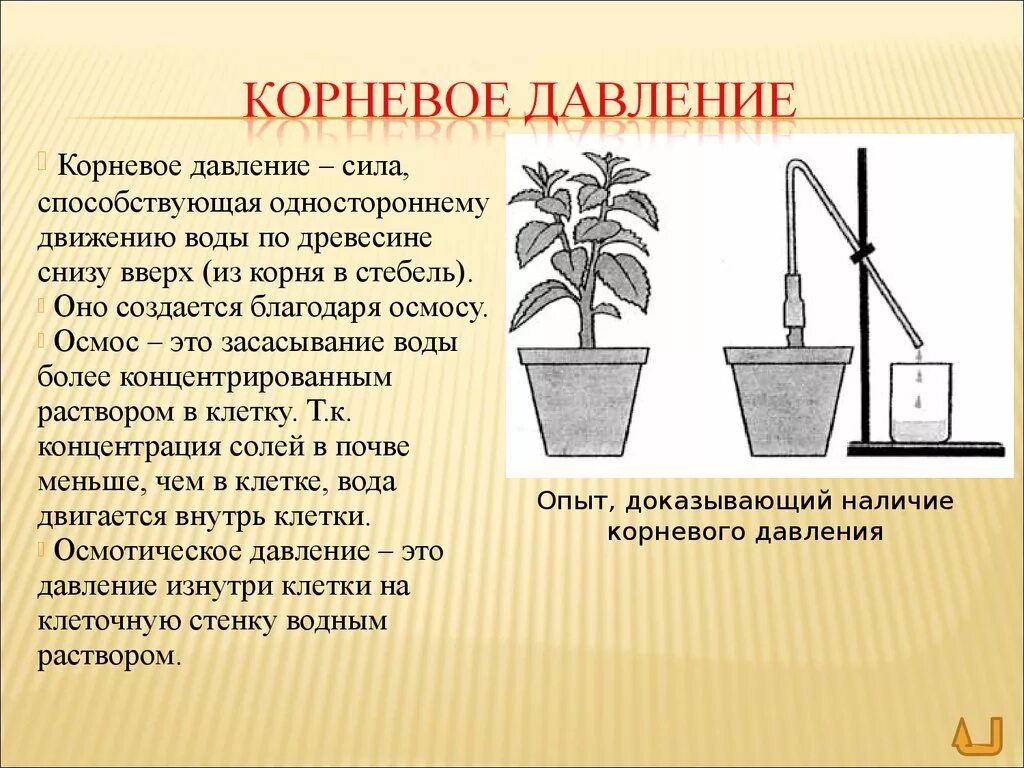 КОРНЕВОЕ ДАВЛЕНИЕ

Корневое давление – сила, способствующая одностороннему движению воды по древесине снизу вверх (из корня в стебель).

Оно создается благодаря осмосу.

Осмос – это засасывание воды более концентрированным раствором в клетку. Т.к. концентрация солей в почве меньше, чем в клетке, вода двигается внутрь клетки.

Осмотическое давление – это давление изнутри клетки на клеточную стенку водным раствором.

Опыт, доказывающий наличие корневого давления